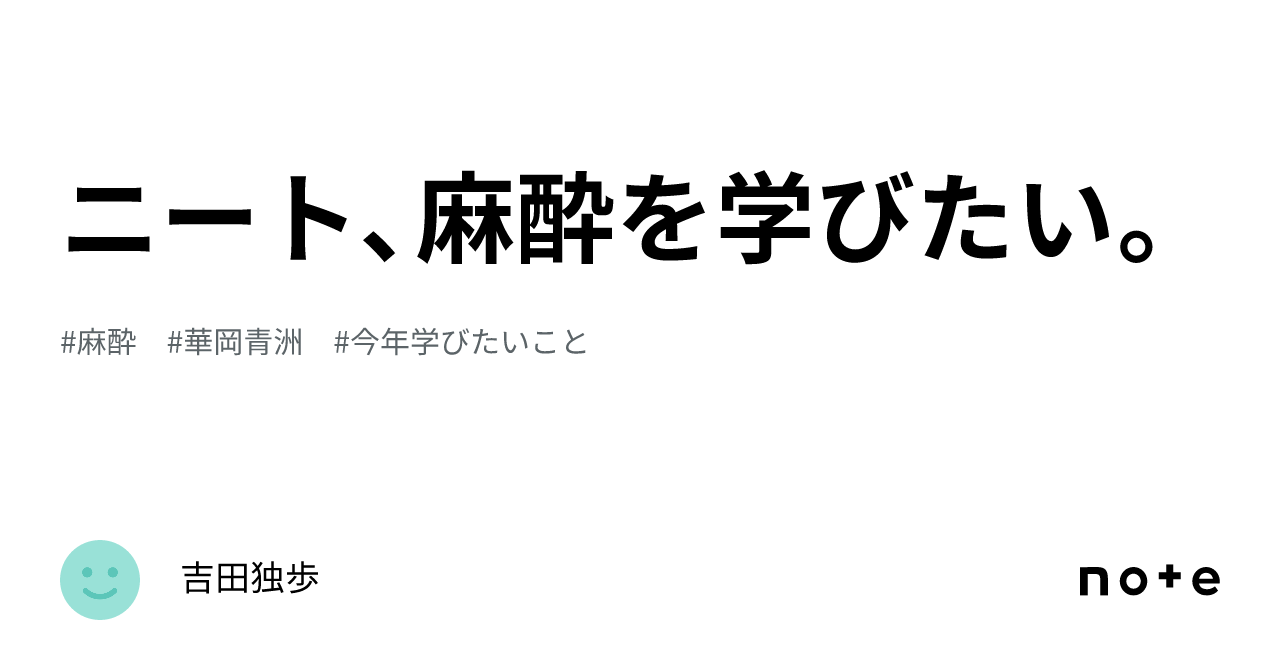 ニート、麻酔を学びたい。

#麻酔 #華岡青洲 #今年学びたいこと

吉田独歩

note